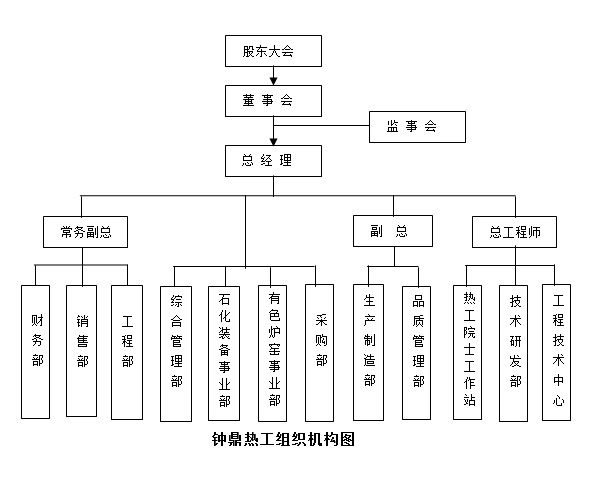 股东大会

董 事 会

监 事 会

总 经 理

常务副总

副 总

总工程师

财务部

销售部

工程部

综合管理部

石化装备事业部

有色炉窑事业部

采购部

生产制造部

品质管理部

热工院士工作站

技术研发部

工程技术中心

钟鼎热工组织机构图